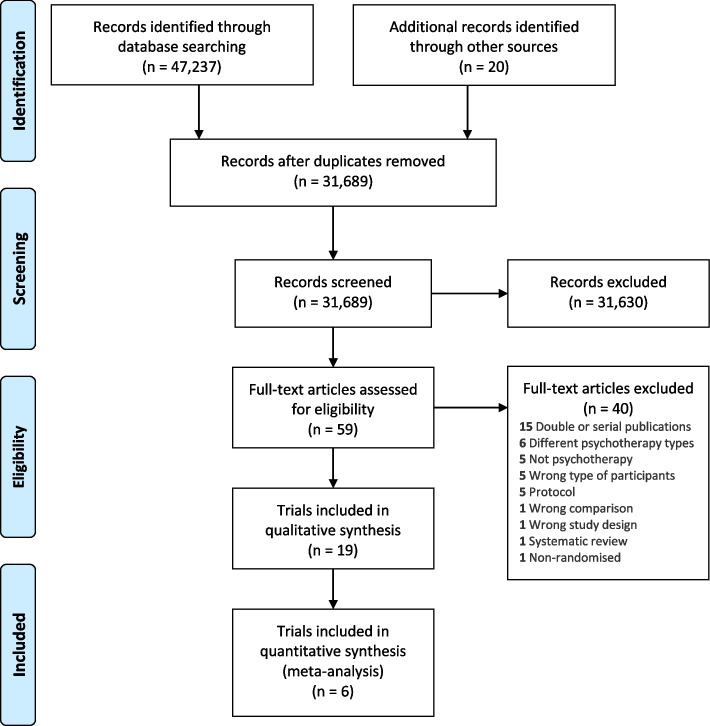 Identification

Records identified through database searching (n = 47,237)

Additional records identified through other sources (n = 20)

Records after duplicates removed (n = 31,689)

Screening

Records screened (n = 31,689)

Records excluded (n = 31,630)

Eligibility

Full-text articles assessed for eligibility (n = 59)

Full-text articles excluded (n = 40)
15 Double or serial publications
6 Different psychotherapy types
5 Not psychotherapy
5 Wrong type of participants
5 Protocol
1 Wrong comparison
1 Wrong study design
1 Systematic review
1 Non-randomised

Trials included in qualitative synthesis (n = 19)

Included

Trials included in quantitative synthesis (meta-analysis) (n = 6)